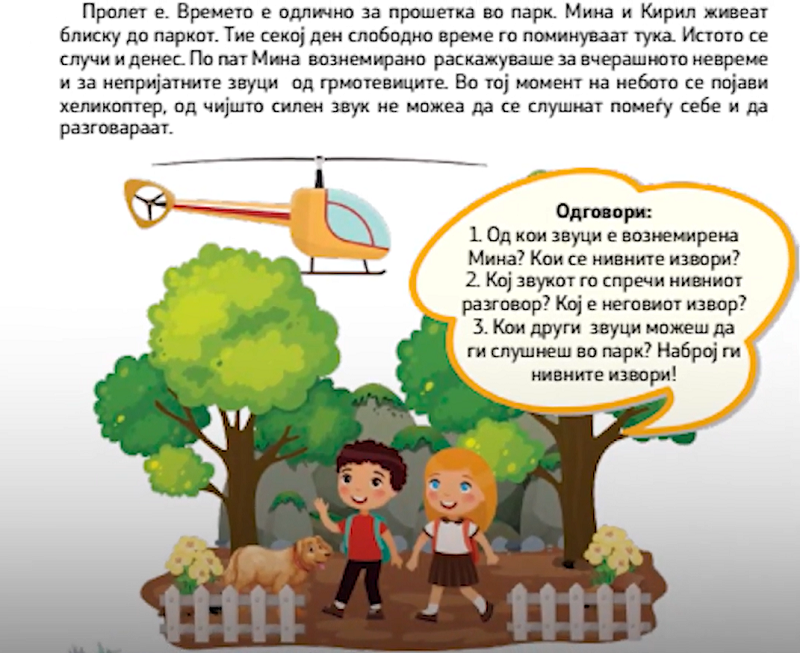 Пролет е. Времето е одлично за прошетка во парк. Мина и Кирил живеат блиску до паркот. Тие секој ден слободно време го поминуваат тука. Истото се случи и денес. По пат Мина вознемирано раскажуваше за вчерашното невреме и за непријатните звуци од грмотевиците. Во тој момент на небото се појави хеликоптер, од чијшто силен звук не можеа да се слушнат помеѓу себе и да разговараат.

Одговори:
1. Од кои звуци е вознемирена Мина? Кои се нивните извори?
2. Кој звукот го спречи нивниот разговор? Кој е неговиот извор?
3. Кои други звуци можеш да ги слушнеш во парк? Наброј ги нивните извори!